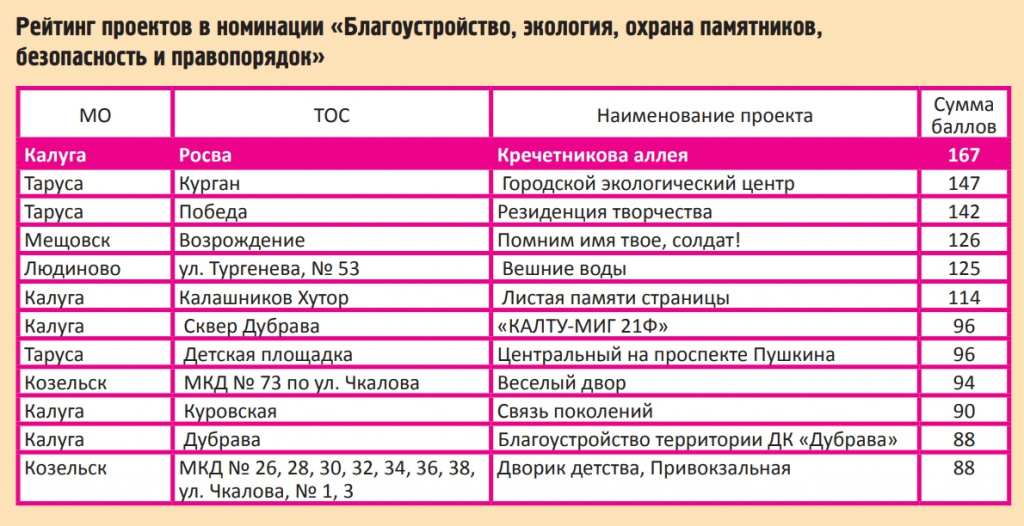 Рейтинг проектов в номинации «Благоустройство, экология, охрана памятников, безопасность и правопорядок»

| МО | ТОС | Наименование проекта | Сумма баллов |
|---|---|---|---|
| Калуга | Росва | Кречетникова аллея | 167 |
| Таруса | Курган | Городской экологический центр | 147 |
| Таруса | Победа | Резиденция творчества | 142 |
| Мещовск | Возрождение | Помним имя твое, солдат! | 126 |
| Людиново | ул. Тургенева, № 53 | Вешние воды | 125 |
| Калуга | Калашников Хутор | Листая памяти страницы | 114 |
| Калуга | Сквер Дубрава | «КАЛТУ-МИГ 21Ф» | 96 |
| Таруса | Детская площадка | Центральный на проспекте Пушкина | 96 |
| Козельск | МКД № 73 по ул. Чкалова | Веселый двор | 94 |
| Калуга | Куровская | Связь поколений | 90 |
| Калуга | Дубрава | Благоустройство территории ДК «Дубрава» | 88 |
| Козельск | МКД № 26, 28, 30, 32, 34, 36, 38, ул. Чкалова, № 1, 3 | Дворик детства, Привокзальная | 88 |